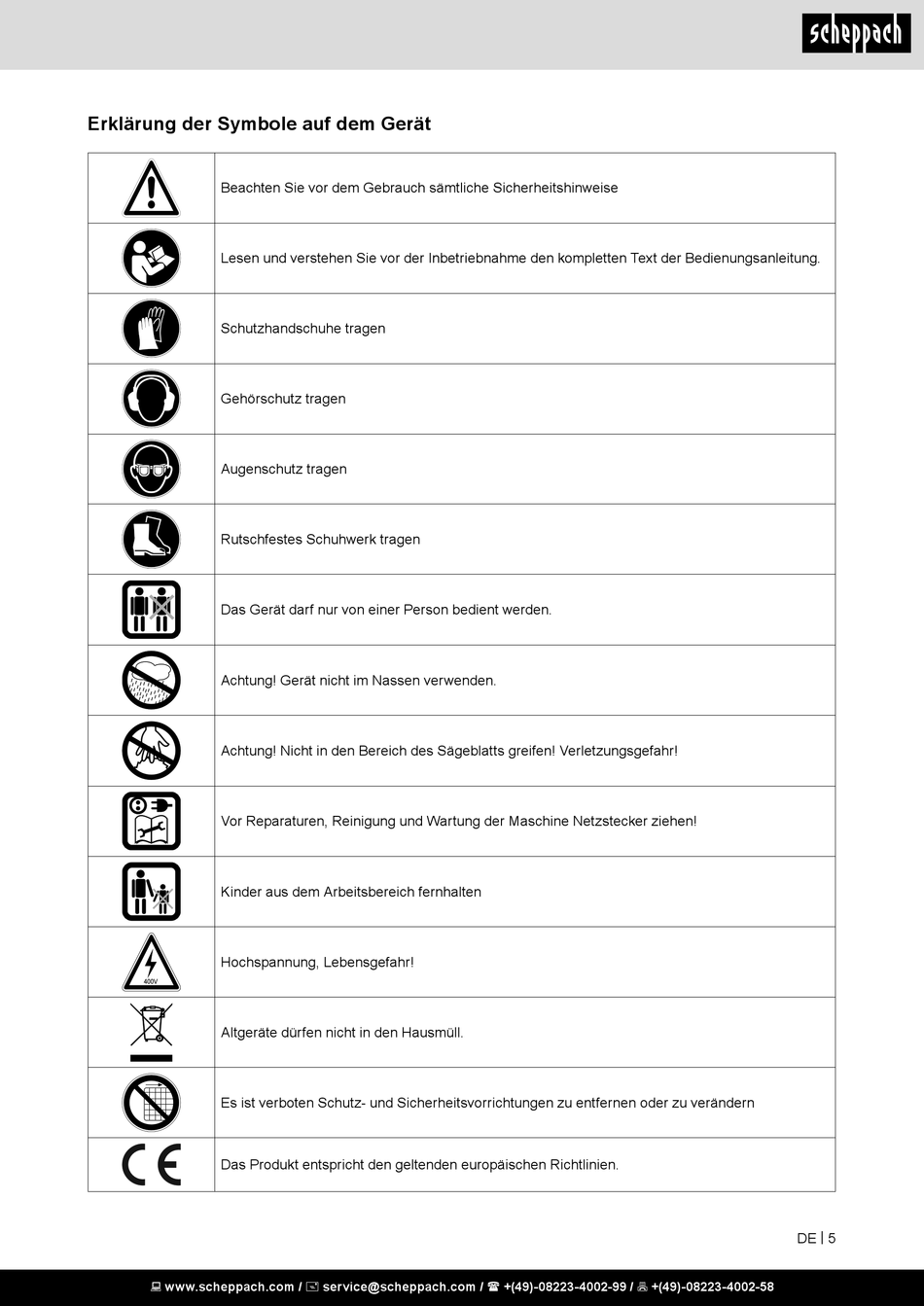 scheppach

Erklärung der Symbole auf dem Gerät

| | |
|---|---|
| | Beachten Sie vor dem Gebrauch sämtliche Sicherheitshinweise |
| | Lesen und verstehen Sie vor der Inbetriebnahme den kompletten Text der Bedienungsanleitung. |
| | Schutzhandschuhe tragen |
| | Gehörschutz tragen |
| | Augenschutz tragen |
| | Rutschfestes Schuhwerk tragen |
| | Das Gerät darf nur von einer Person bedient werden. |
| | Achtung! Gerät nicht im Nassen verwenden. |
| | Achtung! Nicht in den Bereich des Sägeblatts greifen! Verletzungsgefahr! |
| | Vor Reparaturen, Reinigung und Wartung der Maschine Netzstecker ziehen! |
| | Kinder aus dem Arbeitsbereich fernhalten |
| 400V | Hochspannung, Lebensgefahr! |
| | Altgeräte dürfen nicht in den Hausmüll. |
| | Es ist verboten Schutz- und Sicherheitsvorrichtungen zu entfernen oder zu verändern |
| CE | Das Produkt entspricht den geltenden europäischen Richtlinien. |

DE | 5

www.scheppach.com / service@scheppach.com / +(49)-08223-4002-99 / +(49)-08223-4002-58